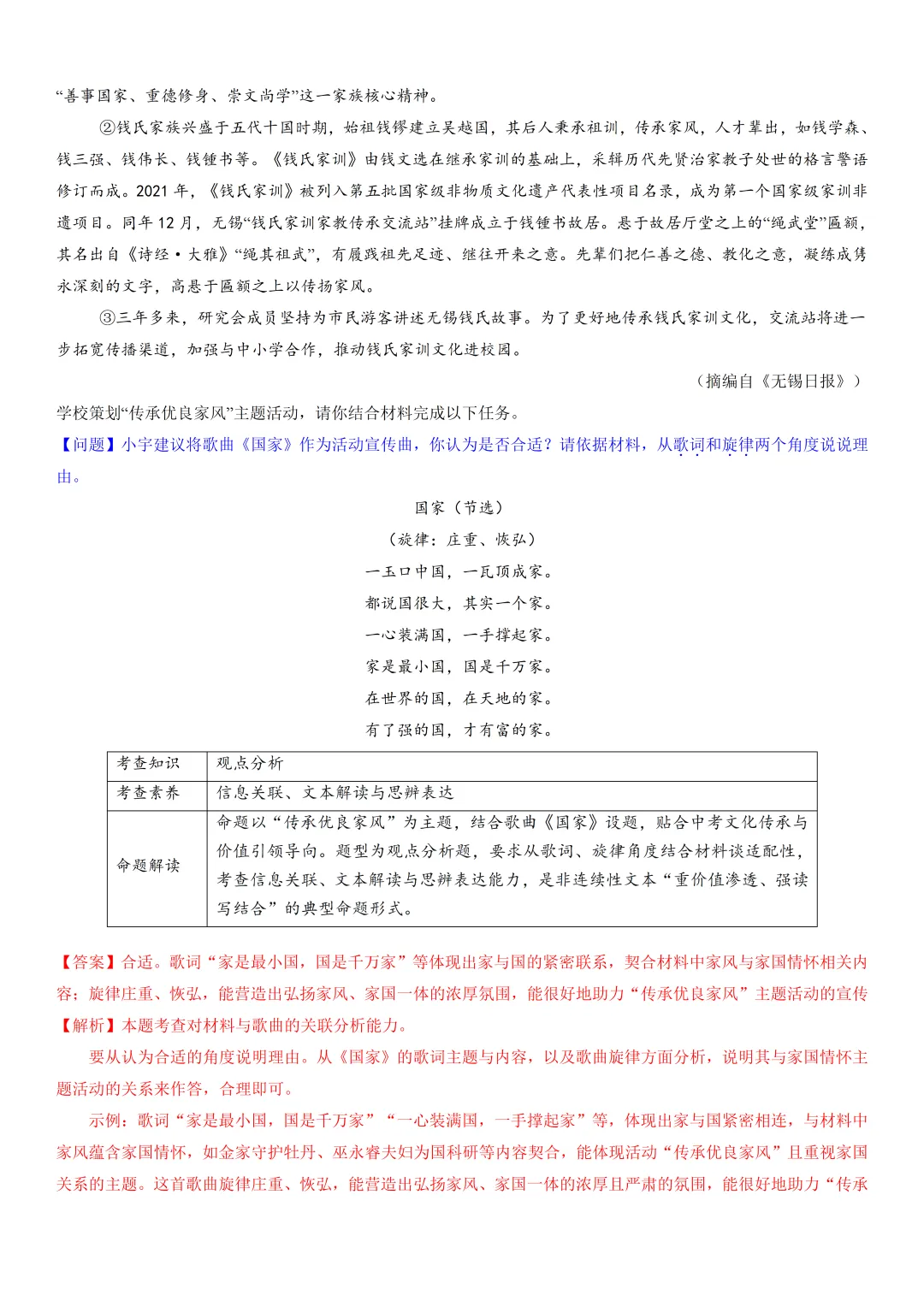 “善事国家、重德修身、崇文尚学”这一家族核心精神。

②钱氏家族兴盛于五代十国时期，始祖钱镠建立吴越国，其后人秉承祖训，传承家风，人才辈出，如钱学森、钱三强、钱伟长、钱锺书等。《钱氏家训》由钱文选在继承家训的基础上，采辑历代先贤治家教子处世的格言警语修订而成。2021 年，《钱氏家训》被列入第五批国家级非物质文化遗产代表性项目名录，成为第一个国家级家训非遗项目。同年 12 月，无锡“钱氏家训家教传承交流站”挂牌成立于钱锺书故居。悬于故居厅堂之上的“绳武堂”匾额，其名出自《诗经·大雅》“绳其祖武”，有履践祖先足迹、继往开来之意。先辈们把仁善之德、教化之意，凝练成隽永深刻的文字，高悬于匾额之上以传扬家风。

③三年多来，研究会成员坚持为市民游客讲述无锡钱氏故事。为了更好地传承钱氏家训文化，交流站将进一步拓宽传播渠道，加强与中小学合作，推动钱氏家训文化进校园。

（摘编自《无锡日报》）

学校策划“传承优良家风”主题活动，请你结合材料完成以下任务。

【问题】小宇建议将歌曲《国家》作为活动宣传曲，你认为是否合适？请依据材料，从歌词和旋律两个角度说说理由。

国家（节选）
（旋律：庄重、恢弘）
一玉口中国，一瓦顶成家。
都说国很大，其实一个家。
一心装满国，一手撑起家。
家是最小国，国是千万家。
在世界的国，在天地的家。
有了强的国，才有富的家。

| 考查知识 | 观点分析 |
|---|---|
| 考查素养 | 信息关联、文本解读与思辨表达 |
| 命题解读 | 命题以“传承优良家风”为主题，结合歌曲《国家》设题，贴合中考文化传承与价值引领导向。题型为观点分析题，要求从歌词、旋律角度结合材料谈适配性，考查信息关联、文本解读与思辨表达能力，是非连续性文本“重价值渗透、强读写结合”的典型命题形式。 |

【答案】合适。歌词“家是最小国，国是千万家”等体现出家与国的紧密联系，契合材料中家风与家国情怀相关内容；旋律庄重、恢弘，能营造出弘扬家风、家国一体的浓厚氛围，能很好地助力“传承优良家风”主题活动的宣传

【解析】本题考查对材料与歌曲的关联分析能力。

要从认为合适的角度说明理由。从《国家》的歌词主题与内容，以及歌曲旋律方面分析，说明其与家国情怀主题活动的关系来作答，合理即可。

示例：歌词“家是最小国，国是千万家”“一心装满国，一手撑起家”等，体现出家与国紧密相连，与材料中家风蕴含家国情怀，如金家守护牡丹、巫永睿夫妇为国科研等内容契合，能体现活动“传承优良家风”且重视家国关系的主题。这首歌曲旋律庄重、恢弘，能营造出弘扬家风、家国一体的浓厚且严肃的氛围，能很好地助力“传承